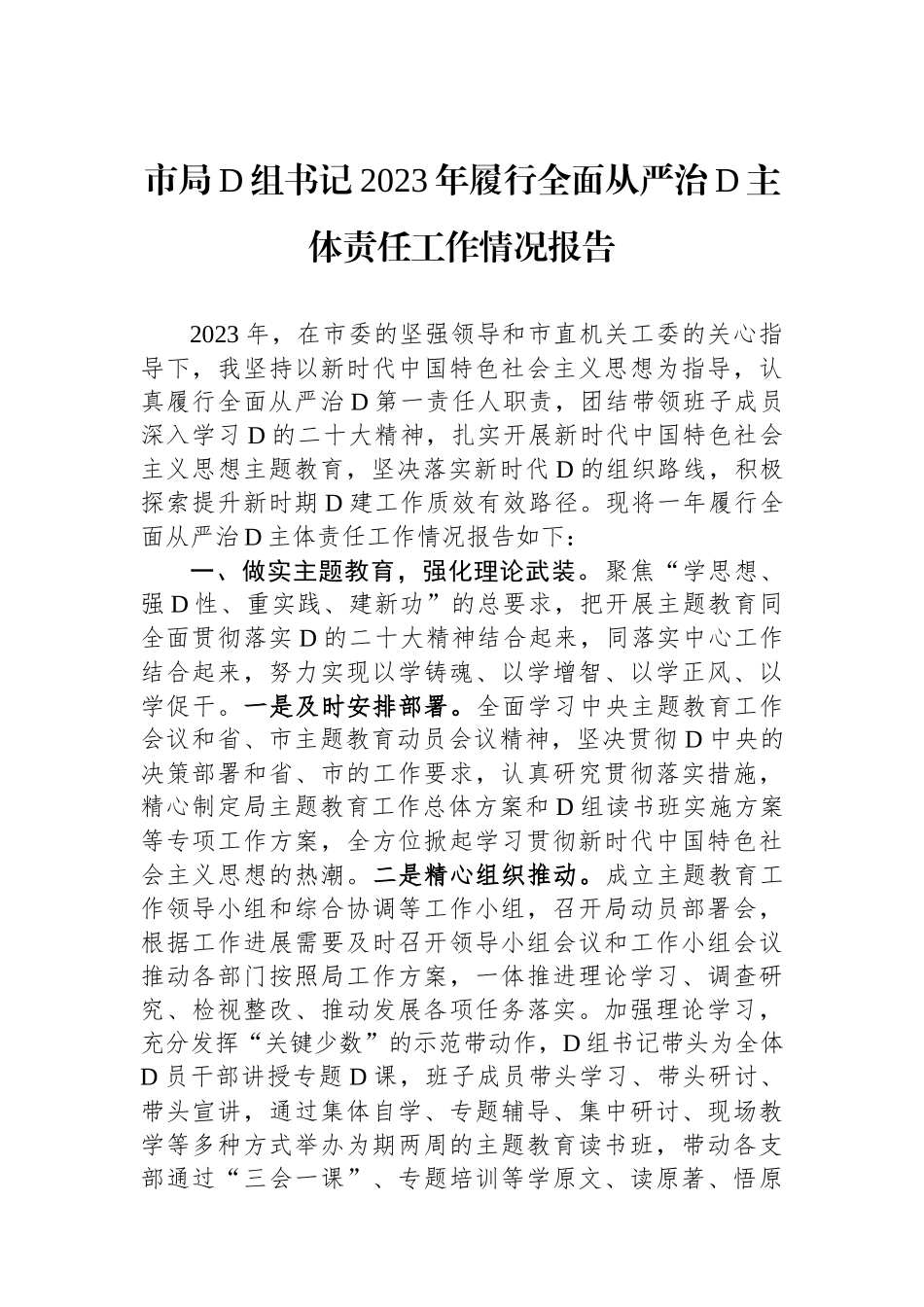 市局D组书记2023年履行全面从严治D主体责任工作情况报告

2023年，在市委的坚强领导和市直机关工委的关心指导下，我坚持以新时代中国特色社会主义思想为指导，认真履行全面从严治D第一责任人职责，团结带领班子成员深入学习D的二十大精神，扎实开展新时代中国特色社会主义思想主题教育，坚决落实新时代D的组织路线，积极探索提升新时期D建工作质效有效路径。现将一年履行全面从严治D主体责任工作情况报告如下：

一、做实主题教育，强化理论武装。聚焦“学思想、强D性、重实践、建新功”的总要求，把开展主题教育同全面贯彻落实D的二十大精神结合起来，同落实中心工作结合起来，努力实现以学铸魂、以学增智、以学正风、以学促干。一是及时安排部署。全面学习中央主题教育工作会议和省、市主题教育动员会议精神，坚决贯彻D中央的决策部署和省、市的工作要求，认真研究贯彻落实措施，精心制定局主题教育工作总体方案和D组读书班实施方案等专项工作方案，全方位掀起学习贯彻新时代中国特色社会主义思想的热潮。二是精心组织推动。成立主题教育工作领导小组和综合协调等工作小组，召开局动员部署会，根据工作进展需要及时召开领导小组会议和工作小组会议推动各部门按照局工作方案，一体推进理论学习、调查研究、检视整改、推动发展各项任务落实。加强理论学习，充分发挥“关键少数”的示范带动作，D组书记带头为全体D员干部讲授专题D课，班子成员带头学习、带头研讨、带头宣讲，通过集体自学、专题辅导、集中研讨、现场教学等多种方式举办为期两周的主题教育读书班，带动各支部通过“三会一课”、专题培训等学原文、读原著、悟原